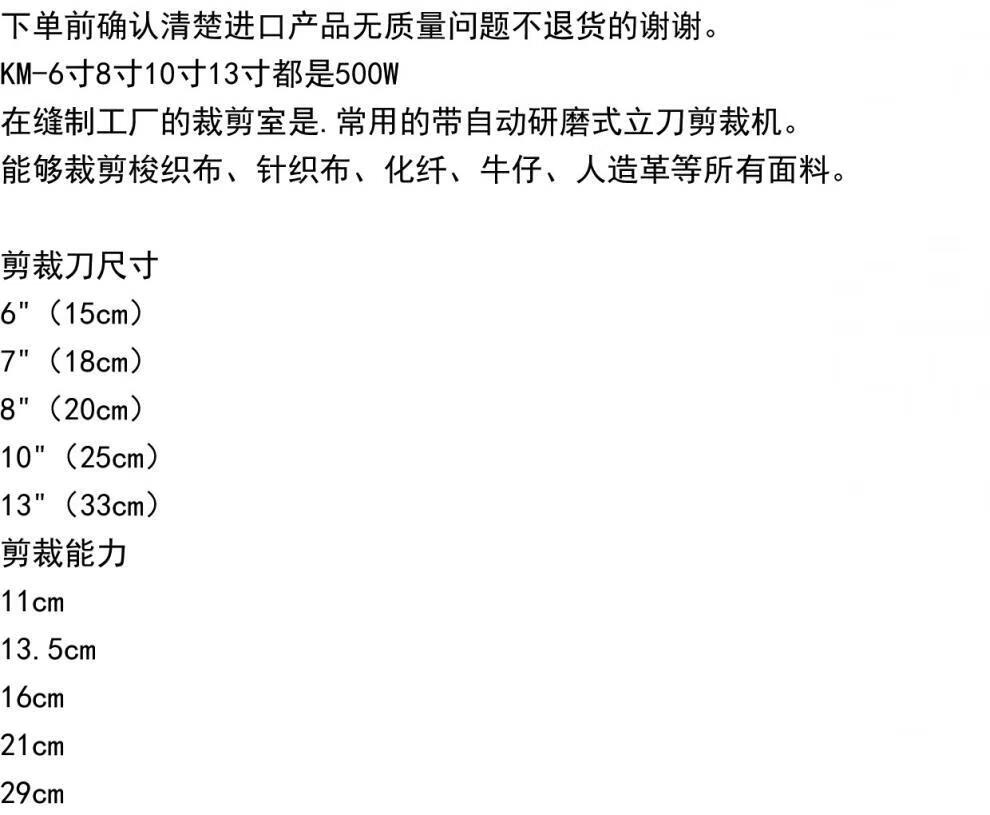 下单前确认清楚进口产品无质量问题不退货的谢谢。
KM-6寸8寸10寸13寸都是500W
在缝制工厂的裁剪室是.常用的带自动研磨式立刀剪裁机。
能够裁剪梭织布、针织布、化纤、牛仔、人造革等所有面料。

剪裁刀尺寸
6"（15cm）
7"（18cm）
8"（20cm）
10"（25cm）
13"（33cm）
剪裁能力
11cm
13.5cm
16cm
21cm
29cm